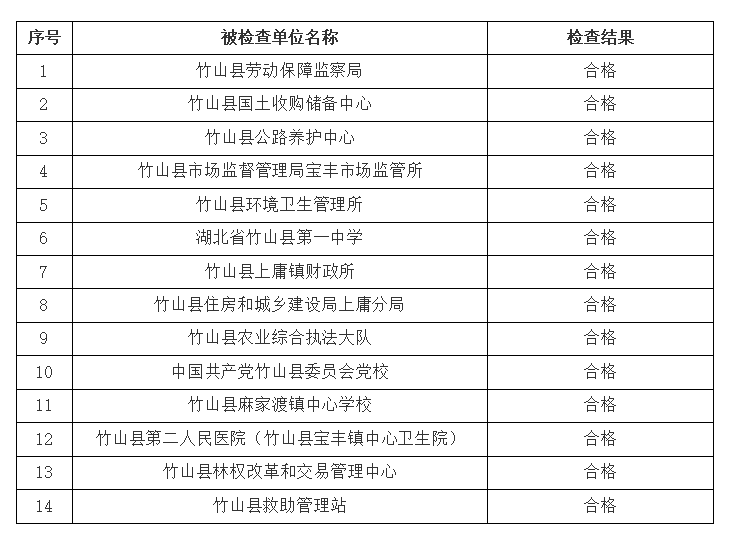 | 序号 | 被检查单位名称 | 检查结果 |
|---|---|---|
| 1 | 竹山县劳动保障监察局 | 合格 |
| 2 | 竹山县国土收购储备中心 | 合格 |
| 3 | 竹山县公路养护中心 | 合格 |
| 4 | 竹山县市场监督管理局宝丰市场监管所 | 合格 |
| 5 | 竹山县环境卫生管理所 | 合格 |
| 6 | 湖北省竹山县第一中学 | 合格 |
| 7 | 竹山县上庸镇财政所 | 合格 |
| 8 | 竹山县住房和城乡建设局上庸分局 | 合格 |
| 9 | 竹山县农业综合执法大队 | 合格 |
| 10 | 中国共产党竹山县委员会党校 | 合格 |
| 11 | 竹山县麻家渡镇中心学校 | 合格 |
| 12 | 竹山县第二人民医院（竹山县宝丰镇中心卫生院） | 合格 |
| 13 | 竹山县林权改革和交易管理中心 | 合格 |
| 14 | 竹山县救助管理站 | 合格 |